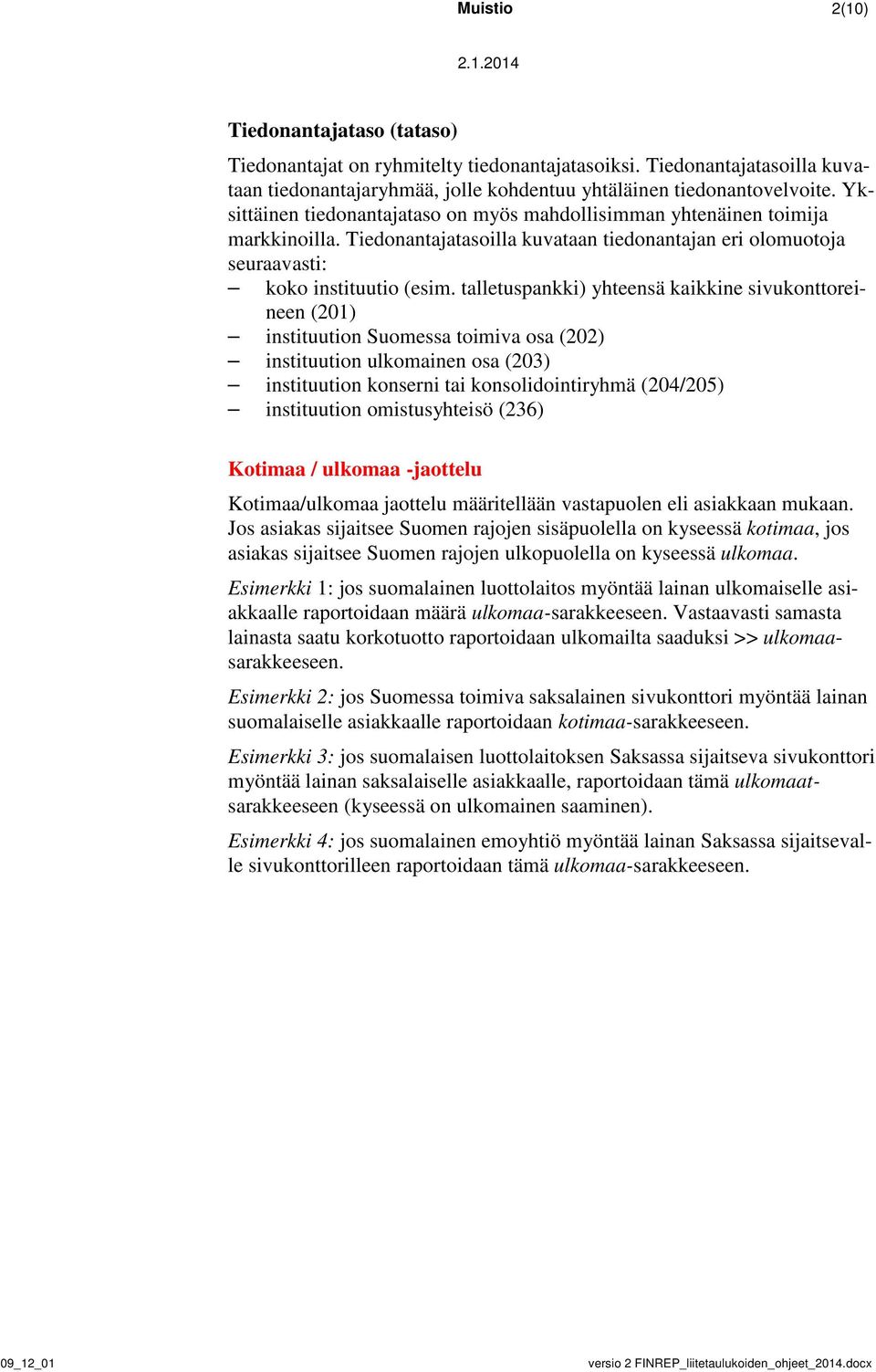 Muistio 2(10)

2.1.2014

Tiedonantajataso (tataso)

Tiedonantajat on ryhmitelty tiedonantajatasoiksi. Tiedonantajatasoilla kuvataan tiedonantajaryhmää, jolle kohdentuu yhtäläinen tiedonantovelvoite. Yksittäinen tiedonantajataso on myös mahdollisimman yhtenäinen toimija markkinoilla. Tiedonantajatasoilla kuvataan tiedonantajan eri olomuotoja seuraavasti:

– koko instituutio (esim. talletuspankki) yhteensä kaikkine sivukonttoreineen (201)
– instituution Suomessa toimiva osa (202)
– instituution ulkomainen osa (203)
– instituution konserni tai konsolidointiryhmä (204/205)
– instituution omistusyhteisö (236)

Kotimaa / ulkomaa -jaottelu

Kotimaa/ulkomaa jaottelu määritellään vastapuolen eli asiakkaan mukaan. Jos asiakas sijaitsee Suomen rajojen sisäpuolella on kyseessä kotimaa, jos asiakas sijaitsee Suomen rajojen ulkopuolella on kyseessä ulkomaa.

Esimerkki 1: jos suomalainen luottolaitos myöntää lainan ulkomaiselle asiakkaalle raportoidaan määrä ulkomaa-sarakkeeseen. Vastaavasti samasta lainasta saatu korkotuotto raportoidaan ulkomailta saaduksi >> ulkomaa-sarakkeeseen.

Esimerkki 2: jos Suomessa toimiva saksalainen sivukonttori myöntää lainan suomalaiselle asiakkaalle raportoidaan kotimaa-sarakkeeseen.

Esimerkki 3: jos suomalaisen luottolaitoksen Saksassa sijaitseva sivukonttori myöntää lainan saksalaiselle asiakkaalle, raportoidaan tämä ulkomaat-sarakkeeseen (kyseessä on ulkomainen saaminen).

Esimerkki 4: jos suomalainen emoyhtiö myöntää lainan Saksassa sijaitsevalle sivukonttorilleen raportoidaan tämä ulkomaa-sarakkeeseen.

09_12_01 versio 2 FINREP_liitetaulukoiden_ohjeet_2014.docx